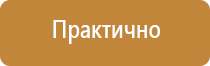 Практично